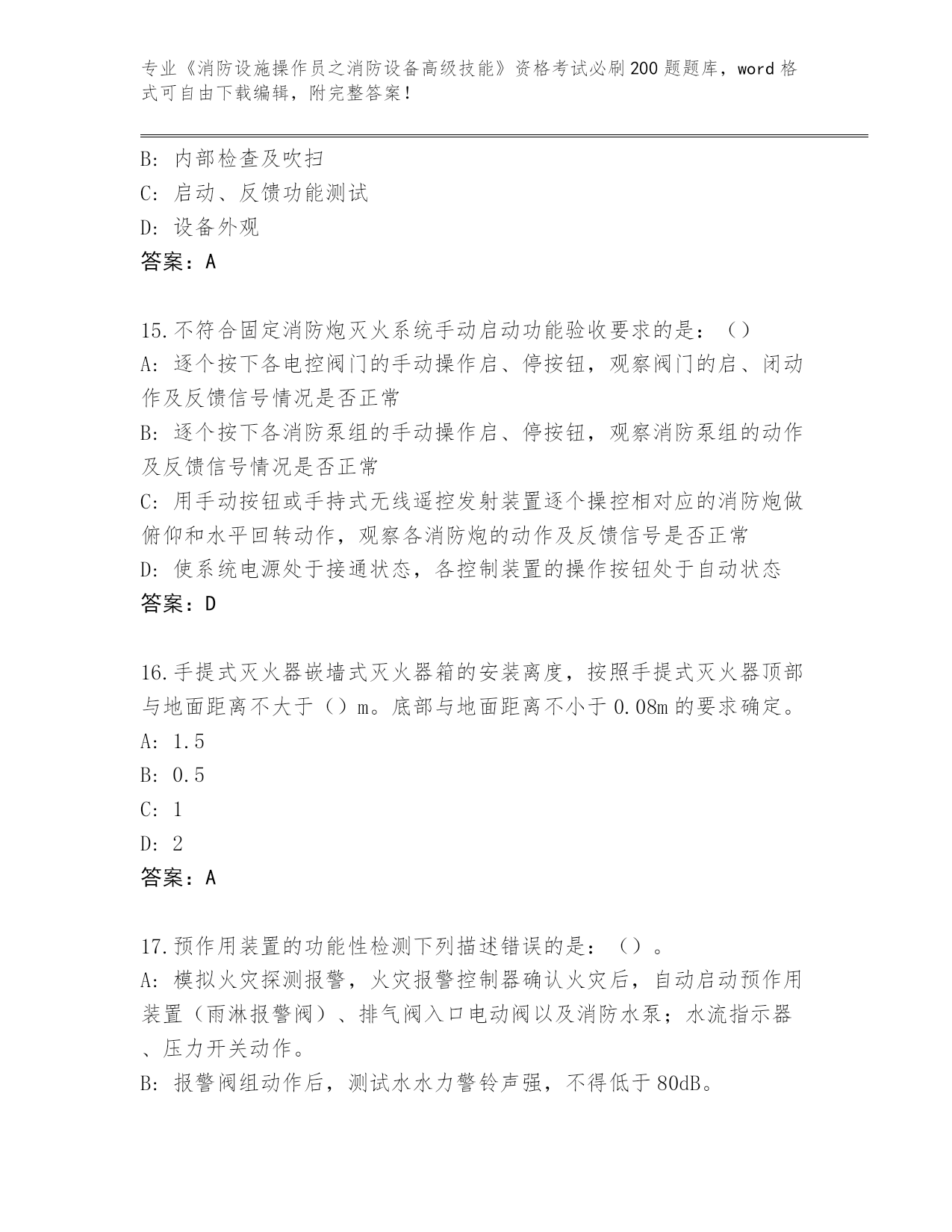 专业《消防设施操作员之消防设备高级技能》资格考试必刷200题题库，word格式可自由下载编辑，附完整答案！

B: 内部检查及吹扫
C: 启动、反馈功能测试
D: 设备外观
答案：A

15.不符合固定消防炮灭火系统手动启动功能验收要求的是：（）
A: 逐个按下各电控阀门的手动操作启、停按钮，观察阀门的启、闭动作及反馈信号情况是否正常
B: 逐个按下各消防泵组的手动操作启、停按钮，观察消防泵组的动作及反馈信号情况是否正常
C: 用手动按钮或手持式无线遥控发射装置逐个操控相对应的消防炮做俯仰和水平回转动作，观察各消防炮的动作及反馈信号是否正常
D: 使系统电源处于接通状态，各控制装置的操作按钮处于自动状态
答案：D

16.手提式灭火器嵌墙式灭火器箱的安装离度，按照手提式灭火器顶部与地面距离不大于（）m。底部与地面距离不小于0.08m的要求确定。
A: 1.5
B: 0.5
C: 1
D: 2
答案：A

17.预作用装置的功能性检测下列描述错误的是：（）。
A: 模拟火灾探测报警，火灾报警控制器确认火灾后，自动启动预作用装置（雨淋报警阀）、排气阀入口电动阀以及消防水泵；水流指示器、压力开关动作。
B: 报警阀组动作后，测试水水力警铃声强，不得低于80dB。